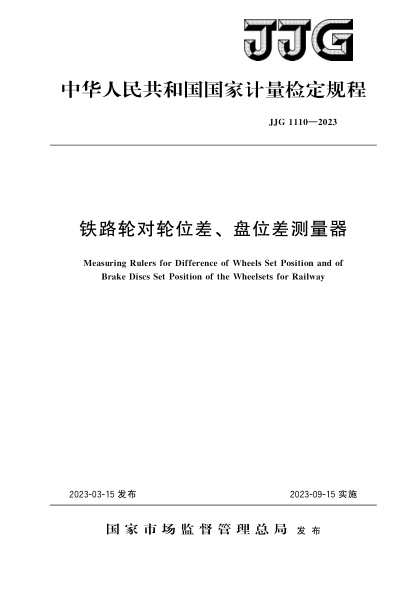 JJG

中华人民共和国国家计量检定规程

JJG 1110—2023

铁路轮对轮位差、盘位差测量器

Measuring Rulers for Difference of Wheels Set Position and of Brake Discs Set Position of the Wheelsets for Railway

2023-03-15 发布

2023-09-15 实施

国家市场监督管理总局 发布